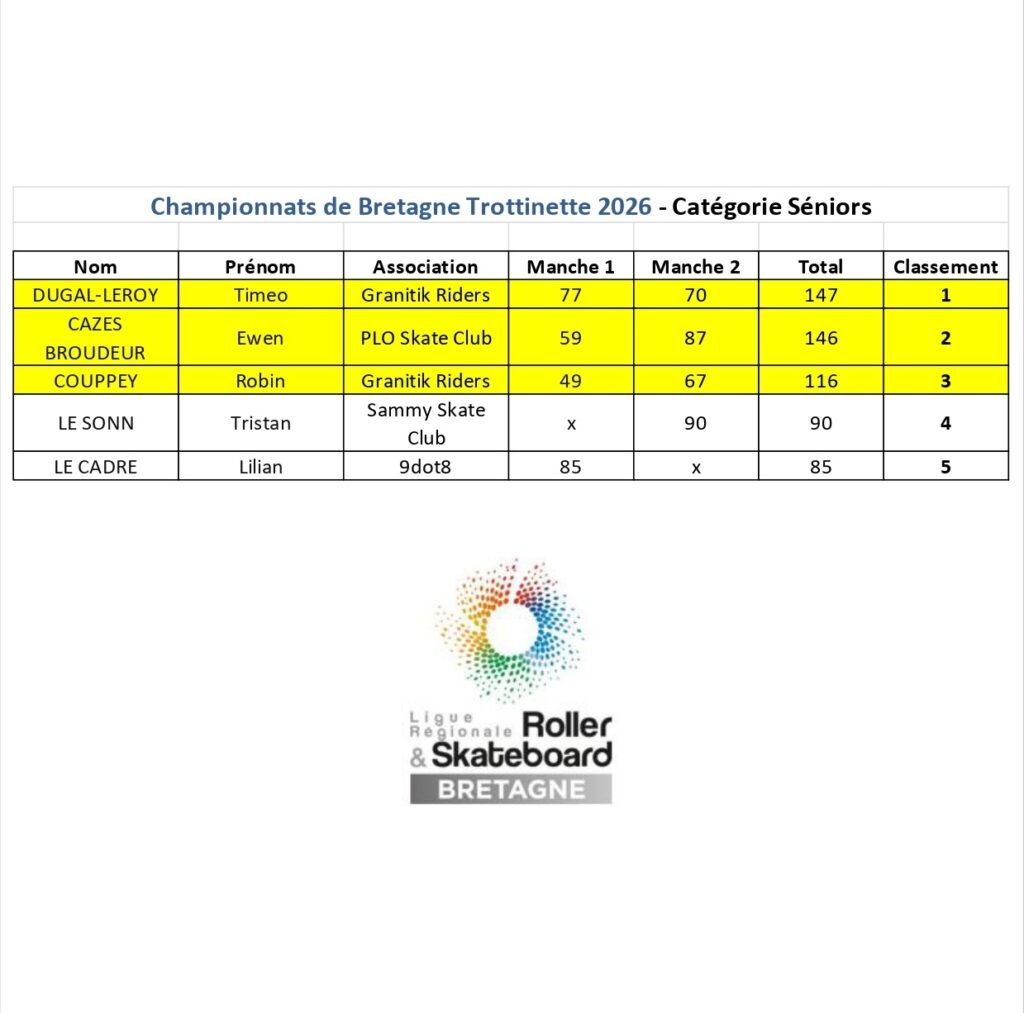 Championnats de Bretagne Trottinette 2026 - Catégorie Séniors

| Nom | Prénom | Association | Manche 1 | Manche 2 | Total | Classement |
|---|---|---|---|---|---|---|
| DUGAL-LEROY | Timeo | Granitik Riders | 77 | 70 | 147 | 1 |
| CAZES BROUDEUR | Ewen | PLO Skate Club | 59 | 87 | 146 | 2 |
| COUPPEY | Robin | Granitik Riders | 49 | 67 | 116 | 3 |
| LE SONN | Tristan | Sammy Skate Club | x | 90 | 90 | 4 |
| LE CADRE | Lilian | 9dot8 | 85 | x | 85 | 5 |

Ligue Régionale Roller & Skateboard
BRETAGNE